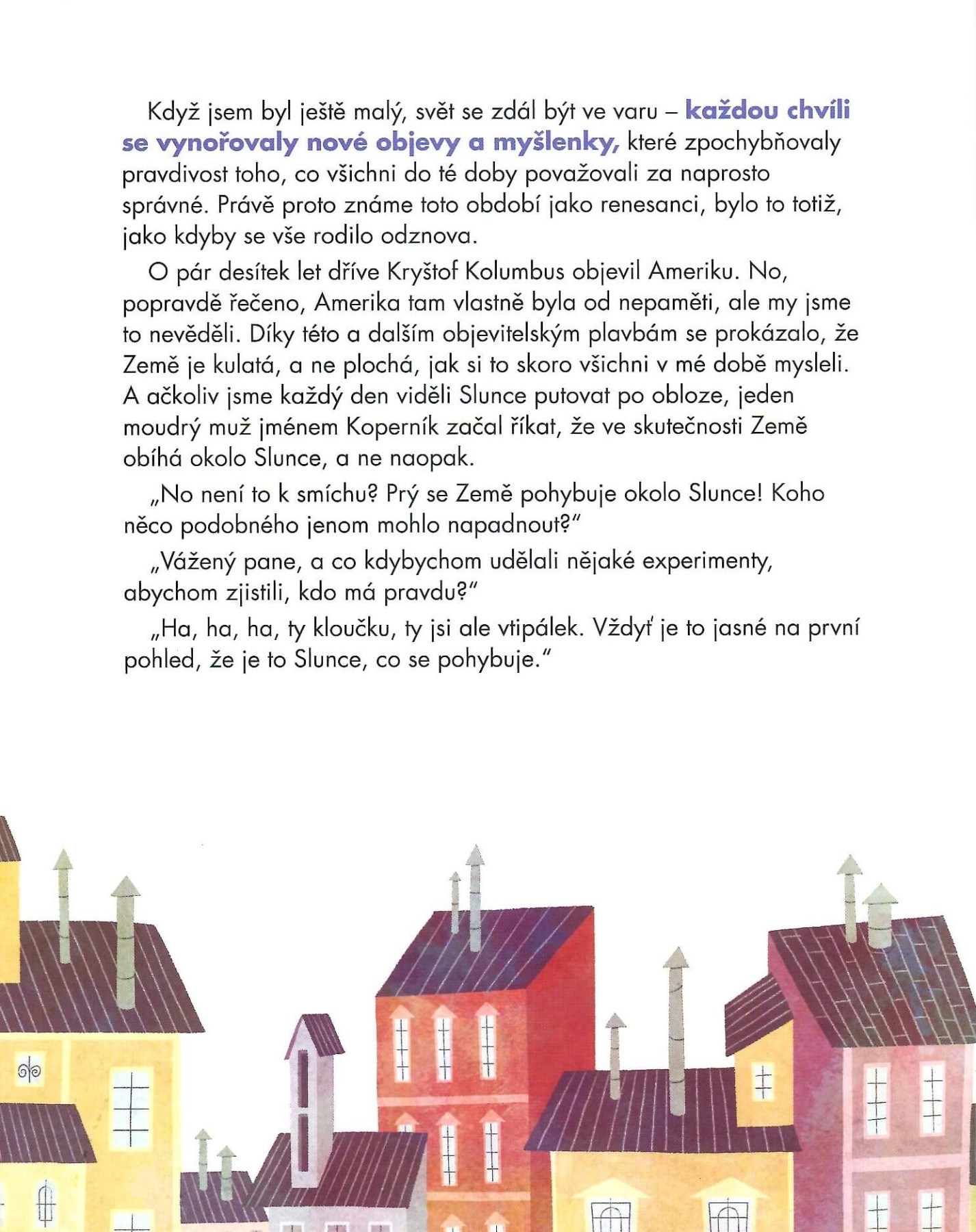 Když jsem byl ještě malý, svět se zdál být ve varu – každou chvíli se vynořovaly nové objevy a myšlenky, které zpochybňovaly pravdivost toho, co všichni do té doby považovali za naprosto správné. Právě proto známe toto období jako renesanci, bylo to totiž, jako kdyby se vše rodilo odznova.

O pár desítek let dříve Kryštof Kolumbus objevil Ameriku. No, popravdě řečeno, Amerika tam vlastně byla od nepaměti, ale my jsme to nevěděli. Díky této a dalším objevitelským plavbám se prokázalo, že Země je kulatá, a ne plochá, jak si to skoro všichni v mé době mysleli. A ačkoliv jsme každý den viděli Slunce putovat po obloze, jeden moudrý muž jménem Koperník začal říkat, že ve skutečnosti Země obíhá okolo Slunce, a ne naopak.

„No není to k smíchu? Prý se Země pohybuje okolo Slunce! Koho něco podobného jenom mohlo napadnout?"

„Vážený pane, a co kdybychom udělali nějaké experimenty, abychom zjistili, kdo má pravdu?"

„Ha, ha, ha, ty kloučku, ty jsi ale vtipálek. Vždyť je to jasné na první pohled, že je to Slunce, co se pohybuje."